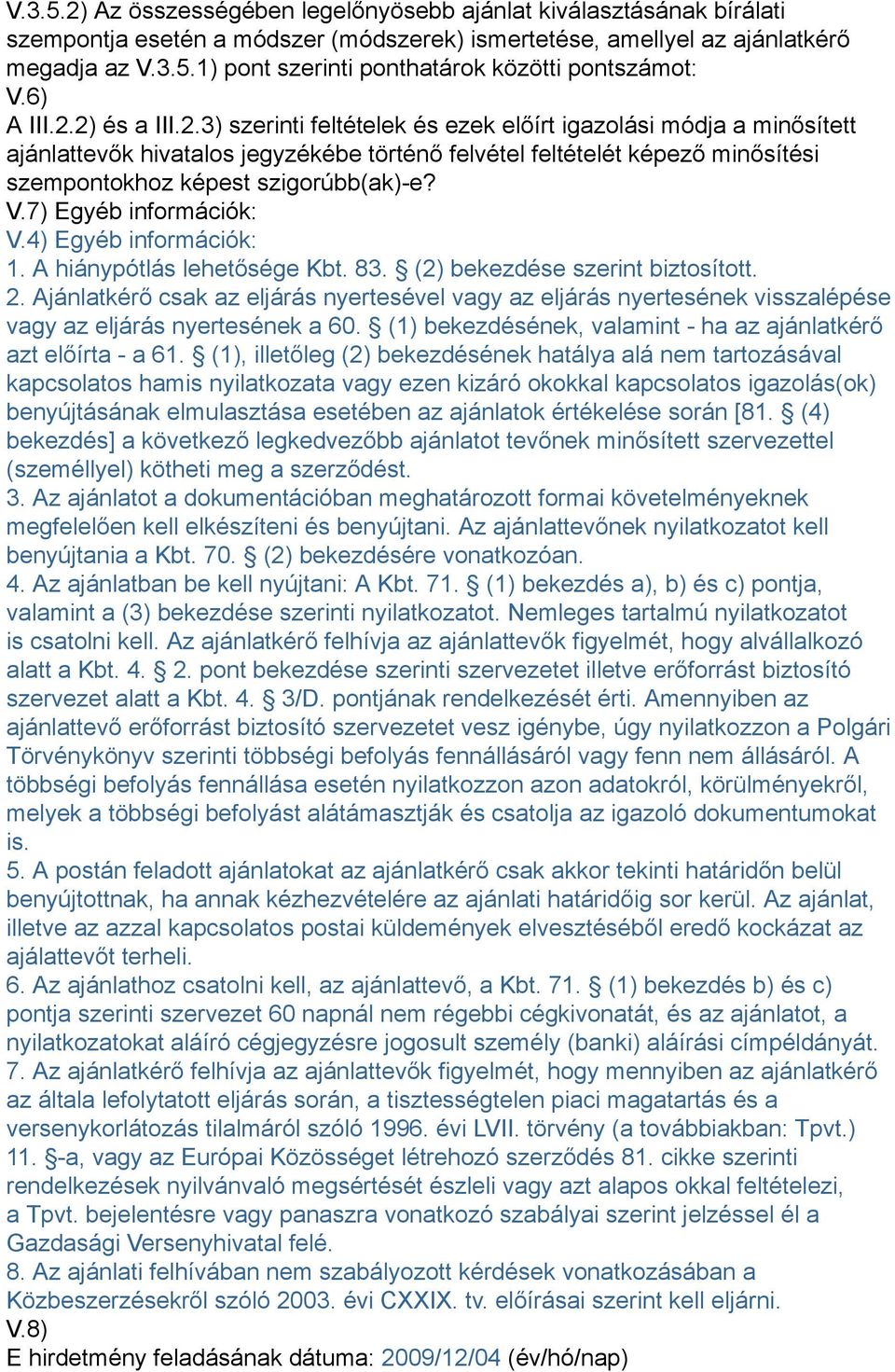 V.3.5.2) Az összességében legelőnyösebb ajánlat kiválasztásának bírálati szempontja esetén a módszer (módszerek) ismertetése, amellyel az ajánlatkérő megadja az V.3.5.1) pont szerinti ponthatárok közötti pontszámot:
V.6)
A III.2.2) és a III.2.3) szerinti feltételek és ezek előírt igazolási módja a minősített ajánlattevők hivatalos jegyzékébe történő felvétel feltételét képező minősítési szempontokhoz képest szigorúbb(ak)-e?
V.7) Egyéb információk:
V.4) Egyéb információk:
1. A hiánypótlás lehetősége Kbt. 83. § (2) bekezdése szerint biztosított.
2. Ajánlatkérő csak az eljárás nyertesével vagy az eljárás nyertesének visszalépése vagy az eljárás nyertesének a 60. § (1) bekezdésének, valamint - ha az ajánlatkérő azt előírta - a 61. § (1), illetőleg (2) bekezdésének hatálya alá nem tartozásával kapcsolatos hamis nyilatkozata vagy ezen kizáró okokkal kapcsolatos igazolás(ok) benyújtásának elmulasztása esetében az ajánlatok értékelése során [81. § (4) bekezdés] a következő legkedvezőbb ajánlatot tevőnek minősített szervezettel (személlyel) kötheti meg a szerződést.
3. Az ajánlatot a dokumentációban meghatározott formai követelményeknek megfelelően kell elkészíteni és benyújtani. Az ajánlattevőnek nyilatkozatot kell benyújtania a Kbt. 70. § (2) bekezdésére vonatkozóan.
4. Az ajánlatban be kell nyújtani: A Kbt. 71. § (1) bekezdés a), b) és c) pontja, valamint a (3) bekezdése szerinti nyilatkozatot. Nemleges tartalmú nyilatkozatot is csatolni kell. Az ajánlatkérő felhívja az ajánlattevők figyelmét, hogy alvállalkozó alatt a Kbt. 4. § 2. pont bekezdése szerinti szervezetet illetve erőforrást biztosító szervezet alatt a Kbt. 4. § 3/D. pontjának rendelkezését érti. Amennyiben az ajánlattevő erőforrást biztosító szervezetet vesz igénybe, úgy nyilatkozzon a Polgári Törvénykönyv szerinti többségi befolyás fennállásáról vagy fenn nem állásáról. A többségi befolyás fennállása esetén nyilatkozzon azon adatokról, körülményekről, melyek a többségi befolyást alátámasztják és csatolja az igazoló dokumentumokat is.
5. A postán feladott ajánlatokat az ajánlatkérő csak akkor tekinti határidőn belül benyújtottnak, ha annak kézhezvételére az ajánlati határidőig sor kerül. Az ajánlat, illetve az azzal kapcsolatos postai küldemények elvesztéséből eredő kockázat az ajálattevőt terheli.
6. Az ajánlathoz csatolni kell, az ajánlattevő, a Kbt. 71. § (1) bekezdés b) és c) pontja szerinti szervezet 60 napnál nem régebbi cégkivonatát, és az ajánlatot, a nyilatkozatokat aláíró cégjegyzésre jogosult személy (banki) aláírási címpéldányát.
7. Az ajánlatkérő felhívja az ajánlattevők figyelmét, hogy mennyiben az ajánlatkérő az általa lefolytatott eljárás során, a tisztességtelen piaci magatartás és a versenykorlátozás tilalmáról szóló 1996. évi LVII. törvény (a továbbiakban: Tpvt.) 11. §-a, vagy az Európai Közösséget létrehozó szerződés 81. cikke szerinti rendelkezések nyilvánvaló megsértését észleli vagy azt alapos okkal feltételezi, a Tpvt. bejelentésre vagy panaszra vonatkozó szabályai szerint jelzéssel él a Gazdasági Versenyhivatal felé.
8. Az ajánlati felhívában nem szabályozott kérdések vonatkozásában a Közbeszerzésekről szóló 2003. évi CXXIX. tv. előírásai szerint kell eljárni.
V.8)
E hirdetmény feladásának dátuma: 2009/12/04 (év/hó/nap)